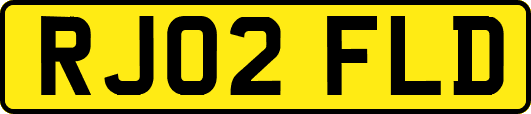 RJ02 FLD